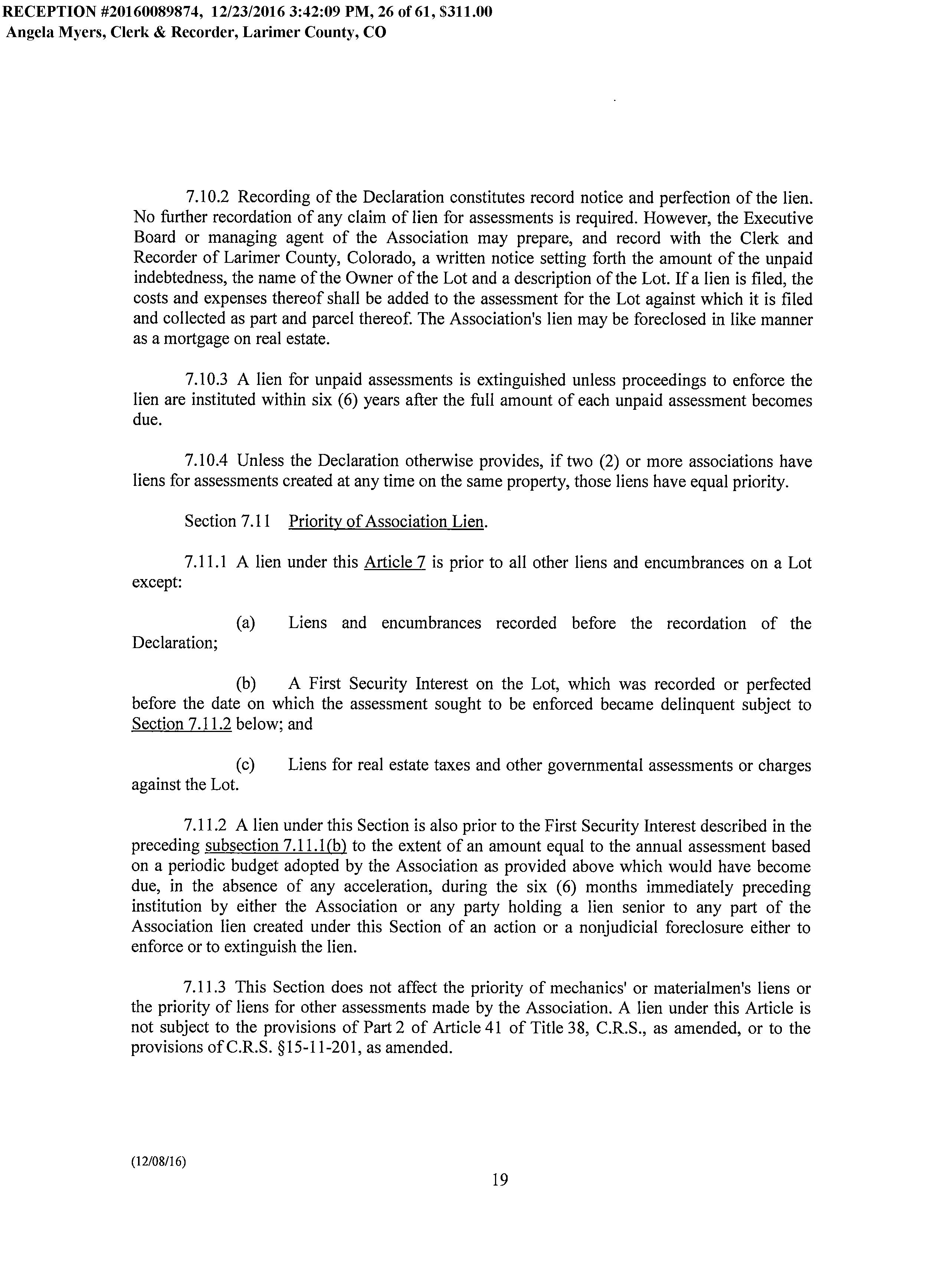 RECEPTION #20160089874, 12/23/2016 3:42:09 PM, 26 of 61, $311.00
Angela Myers, Clerk & Recorder, Larimer County, CO

7.10.2 Recording of the Declaration constitutes record notice and perfection of the lien. No further recordation of any claim of lien for assessments is required. However, the Executive Board or managing agent of the Association may prepare, and record with the Clerk and Recorder of Larimer County, Colorado, a written notice setting forth the amount of the unpaid indebtedness, the name of the Owner of the Lot and a description of the Lot. If a lien is filed, the costs and expenses thereof shall be added to the assessment for the Lot against which it is filed and collected as part and parcel thereof. The Association's lien may be foreclosed in like manner as a mortgage on real estate.

7.10.3 A lien for unpaid assessments is extinguished unless proceedings to enforce the lien are instituted within six (6) years after the full amount of each unpaid assessment becomes due.

7.10.4 Unless the Declaration otherwise provides, if two (2) or more associations have liens for assessments created at any time on the same property, those liens have equal priority.

Section 7.11 Priority of Association Lien.

7.11.1 A lien under this Article 7 is prior to all other liens and encumbrances on a Lot except:

(a) Liens and encumbrances recorded before the recordation of the Declaration;

(b) A First Security Interest on the Lot, which was recorded or perfected before the date on which the assessment sought to be enforced became delinquent subject to Section 7.11.2 below; and

(c) Liens for real estate taxes and other governmental assessments or charges against the Lot.

7.11.2 A lien under this Section is also prior to the First Security Interest described in the preceding subsection 7.11.1(b) to the extent of an amount equal to the annual assessment based on a periodic budget adopted by the Association as provided above which would have become due, in the absence of any acceleration, during the six (6) months immediately preceding institution by either the Association or any party holding a lien senior to any part of the Association lien created under this Section of an action or a nonjudicial foreclosure either to enforce or to extinguish the lien.

7.11.3 This Section does not affect the priority of mechanics' or materialmen's liens or the priority of liens for other assessments made by the Association. A lien under this Article is not subject to the provisions of Part 2 of Article 41 of Title 38, C.R.S., as amended, or to the provisions of C.R.S. §15-11-201, as amended.

(12/08/16)

19